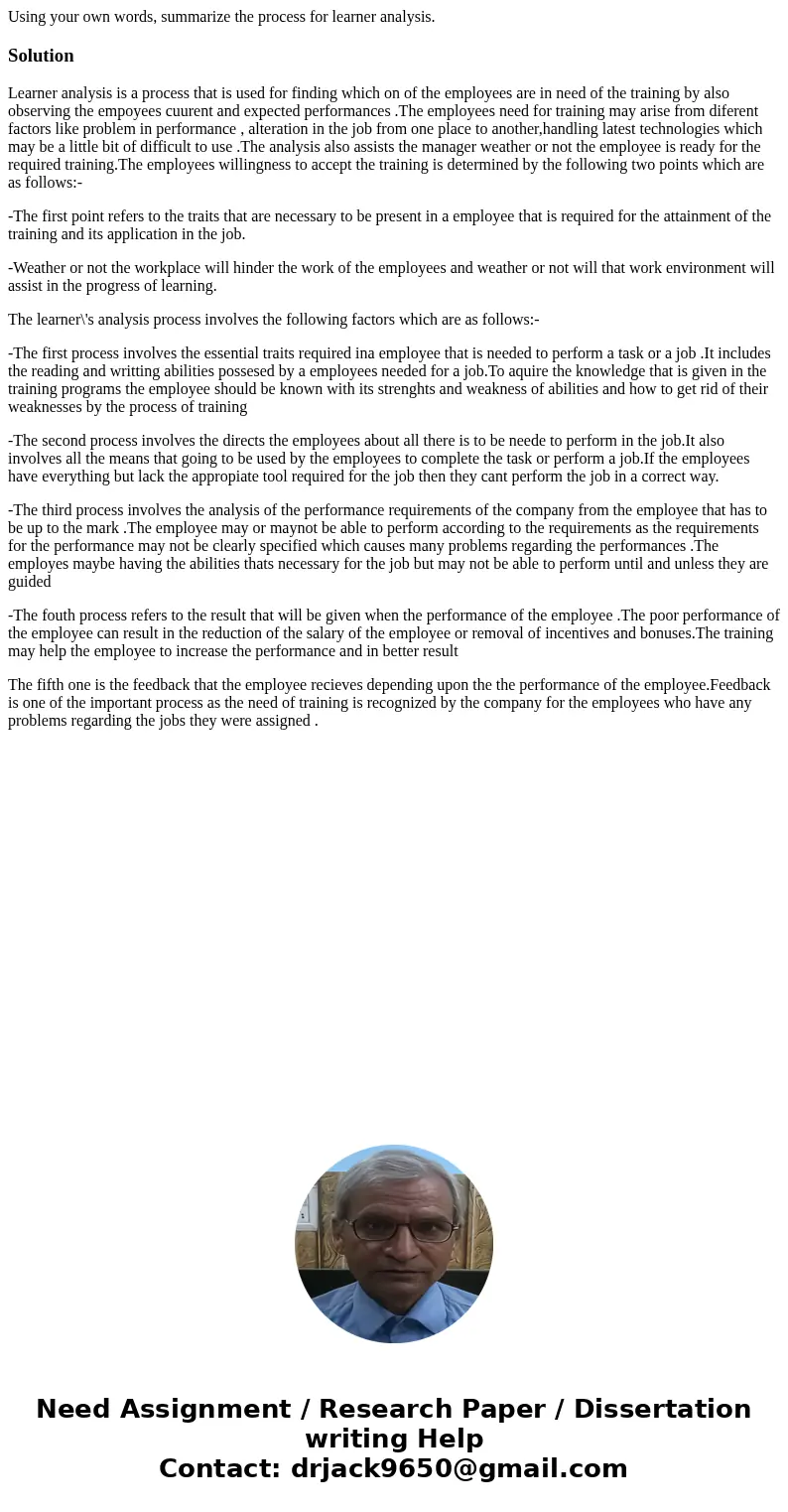 Using your own words, summarize the process for learner analysis.

Solution

Learner analysis is a process that is used for finding which on of the employees are in need of the training by also observing the empoyees cuurent and expected performances .The employees need for training may arise from diferent factors like problem in performance , alteration in the job from one place to another,handling latest technologies which may be a little bit of difficult to use .The analysis also assists the manager weather or not the employee is ready for the required training.The employees willingness to accept the training is determined by the following two points which are as follows:-

-The first point refers to the traits that are necessary to be present in a employee that is required for the attainment of the training and its application in the job.

-Weather or not the workplace will hinder the work of the employees and weather or not will that work environment will assist in the progress of learning.

The learner\'s analysis process involves the following factors which are as follows:-

-The first process involves the essential traits required ina employee that is needed to perform a task or a job .It includes the reading and writting abilities possesed by a employees needed for a job.To aquire the knowledge that is given in the training programs the employee should be known with its strenghts and weakness of abilities and how to get rid of their weaknesses by the process of training

-The second process involves the directs the employees about all there is to be neede to perform in the job.It also involves all the means that going to be used by the employees to complete the task or perform a job.If the employees have everything but lack the appropiate tool required for the job then they cant perform the job in a correct way.

-The third process involves the analysis of the performance requirements of the company from the employee that has to be up to the mark .The employee may or maynot be able to perform according to the requirements as the requirements for the performance may not be clearly specified which causes many problems regarding the performances .The employes maybe having the abilities thats necessary for the job but may not be able to perform until and unless they are guided

-The fouth process refers to the result that will be given when the performance of the employee .The poor performance of the employee can result in the reduction of the salary of the employee or removal of incentives and bonuses.The training may help the employee to increase the performance and in better result

The fifth one is the feedback that the employee recieves depending upon the the performance of the employee.Feedback is one of the important process as the need of training is recognized by the company for the employees who have any problems regarding the jobs they were assigned .

Need Assignment / Research Paper / Dissertation writing Help
Contact: drjack9650@gmail.com